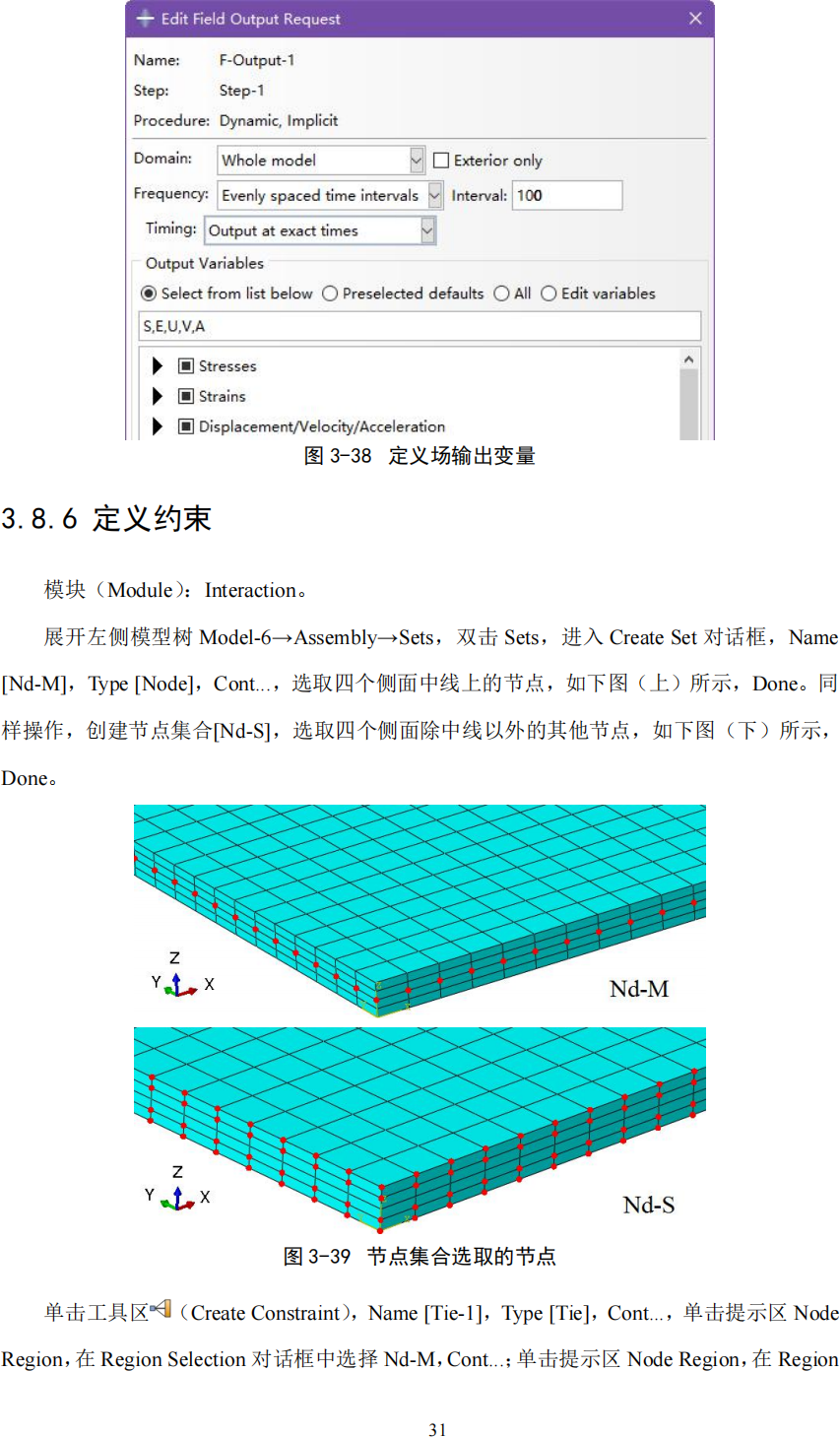 Edit Field Output Request

Name: F-Output-1
Step: Step-1
Procedure: Dynamic, Implicit

Domain: Whole model  Exterior only
Frequency: Evenly spaced time intervals  Interval: 100
Timing: Output at exact times

Output Variables
Select from list below  Preselected defaults  All  Edit variables
S,E,U,V,A

Stresses
Strains
Displacement/Velocity/Acceleration

图 3-38 定义场输出变量

3.8.6 定义约束

模块（Module）：Interaction。

展开左侧模型树 Model-6→Assembly→Sets，双击 Sets，进入 Create Set 对话框，Name [Nd-M]，Type [Node]，Cont...，选取四个侧面中线上的节点，如下图（上）所示，Done。同样操作，创建节点集合[Nd-S]，选取四个侧面除中线以外的其他节点，如下图（下）所示，Done。

Z
Y X
Nd-M

Z
Y X
Nd-S

图 3-39 节点集合选取的节点

单击工具区（Create Constraint），Name [Tie-1]，Type [Tie]，Cont...，单击提示区 Node Region，在 Region Selection 对话框中选择 Nd-M，Cont...；单击提示区 Node Region，在 Region

31